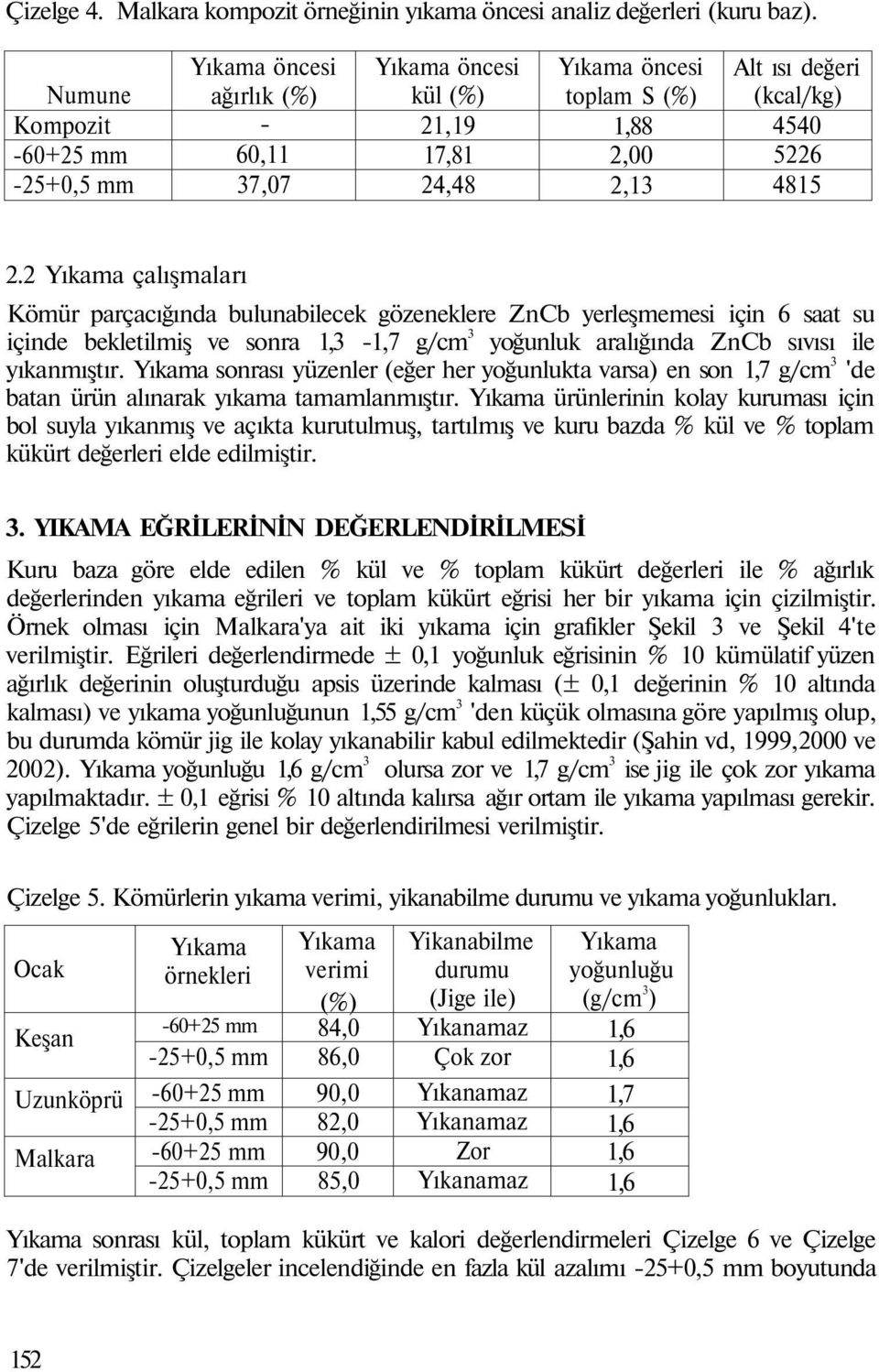 Çizelge 4. Malkara kompozit örneğinin yıkama öncesi analiz değerleri (kuru baz).

| Numune | Yıkama öncesi ağırlık (%) | Yıkama öncesi kül (%) | Yıkama öncesi toplam S (%) | Alt ısı değeri (kcal/kg) |
|---|---|---|---|---|
| Kompozit | - | 21,19 | 1,88 | 4540 |
| -60+25 mm | 60,11 | 17,81 | 2,00 | 5226 |
| -25+0,5 mm | 37,07 | 24,48 | 2,13 | 4815 |

2.2 Yıkama çalışmaları

Kömür parçacığında bulunabilecek gözeneklere ZnCb yerleşmemesi için 6 saat su içinde bekletilmiş ve sonra 1,3 -1,7 g/cm$^3$ yoğunluk aralığında ZnCb sıvısı ile yıkanmıştır. Yıkama sonrası yüzenler (eğer her yoğunlukta varsa) en son 1,7 g/cm$^3$ 'de batan ürün alınarak yıkama tamamlanmıştır. Yıkama ürünlerinin kolay kuruması için bol suyla yıkanmış ve açıkta kurutulmuş, tartılmış ve kuru bazda % kül ve % toplam kükürt değerleri elde edilmiştir.

3. YIKAMA EĞRİLERİNİN DEĞERLENDİRİLMESİ

Kuru baza göre elde edilen % kül ve % toplam kükürt değerleri ile % ağırlık değerlerinden yıkama eğrileri ve toplam kükürt eğrisi her bir yıkama için çizilmiştir. Örnek olması için Malkara'ya ait iki yıkama için grafikler Şekil 3 ve Şekil 4'te verilmiştir. Eğrileri değerlendirmede $\pm$ 0,1 yoğunluk eğrisinin % 10 kümülatif yüzen ağırlık değerinin oluşturduğu apsis üzerinde kalması ($\pm$ 0,1 değerinin % 10 altında kalması) ve yıkama yoğunluğunun 1,55 g/cm$^3$ 'den küçük olmasına göre yapılmış olup, bu durumda kömür jig ile kolay yıkanabilir kabul edilmektedir (Şahin vd, 1999,2000 ve 2002). Yıkama yoğunluğu 1,6 g/cm$^3$ olursa zor ve 1,7 g/cm$^3$ ise jig ile çok zor yıkama yapılmaktadır. $\pm$ 0,1 eğrisi % 10 altında kalırsa ağır ortam ile yıkama yapılması gerekir. Çizelge 5'de eğrilerin genel bir değerlendirilmesi verilmiştir.

Çizelge 5. Kömürlerin yıkama verimi, yikanabilme durumu ve yıkama yoğunlukları.

| Ocak | Yıkama örnekleri | Yıkama verimi (%) | Yikanabilme durumu (Jige ile) | Yıkama yoğunluğu (g/cm$^3$) |
|---|---|---|---|---|
| Keşan | -60+25 mm | 84,0 | Yıkanamaz | 1,6 |
| | -25+0,5 mm | 86,0 | Çok zor | 1,6 |
| Uzunköprü | -60+25 mm | 90,0 | Yıkanamaz | 1,7 |
| | -25+0,5 mm | 82,0 | Yıkanamaz | 1,6 |
| Malkara | -60+25 mm | 90,0 | Zor | 1,6 |
| | -25+0,5 mm | 85,0 | Yıkanamaz | 1,6 |

Yıkama sonrası kül, toplam kükürt ve kalori değerlendirmeleri Çizelge 6 ve Çizelge 7'de verilmiştir. Çizelgeler incelendiğinde en fazla kül azalımı -25+0,5 mm boyutunda

152